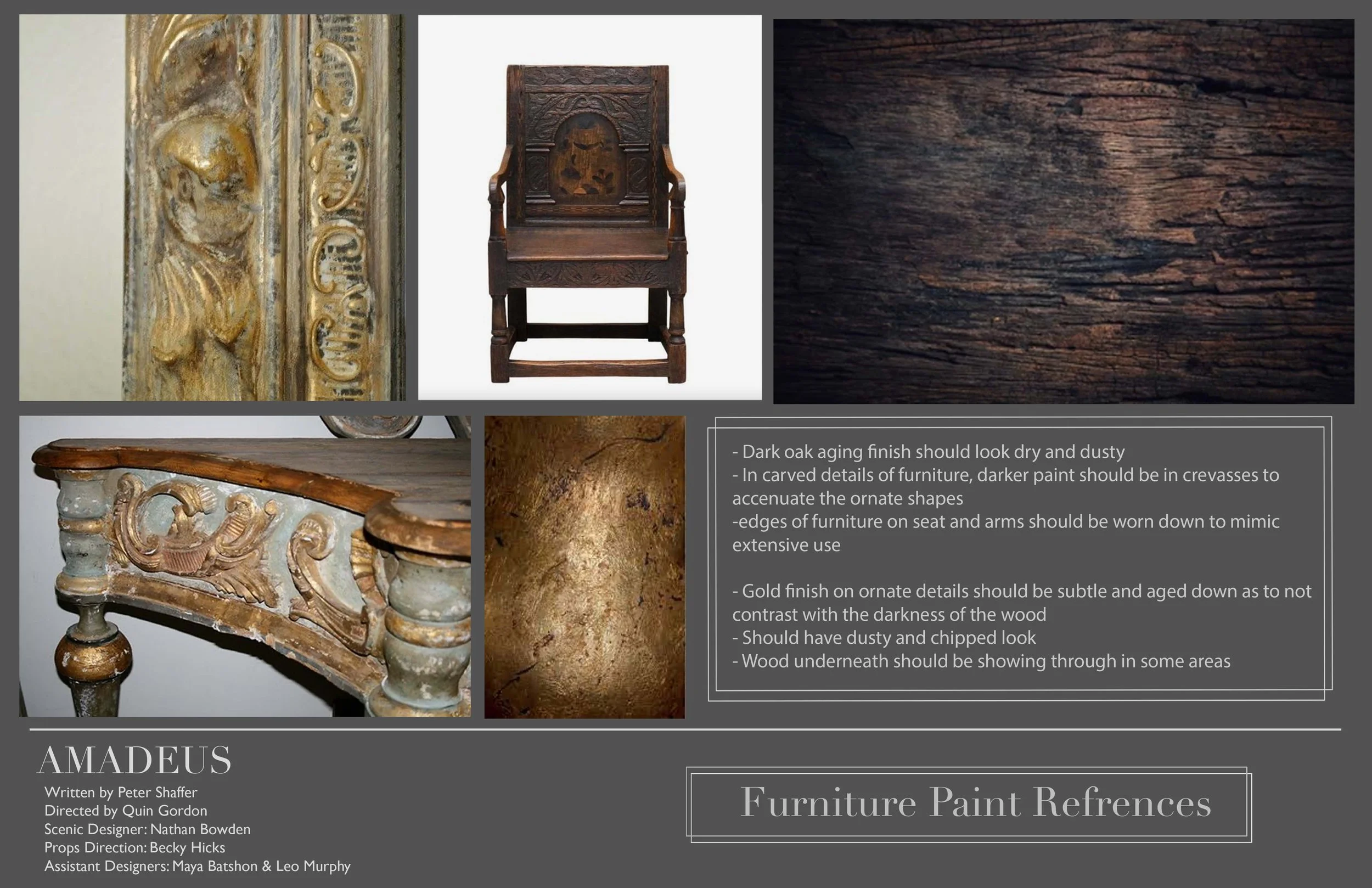 - Dark oak aging finish should look dry and dusty
- In carved details of furniture, darker paint should be in crevasses to accenuate the ornate shapes
-edges of furniture on seat and arms should be worn down to mimic extensive use

- Gold finish on ornate details should be subtle and aged down as to not contrast with the darkness of the wood
- Should have dusty and chipped look
- Wood underneath should be showing through in some areas

AMADEUS
Written by Peter Shaffer
Directed by Quin Gordon
Scenic Designer: Nathan Bowden
Props Direction: Becky Hicks
Assistant Designers: Maya Batshon & Leo Murphy

Furniture Paint Refrences